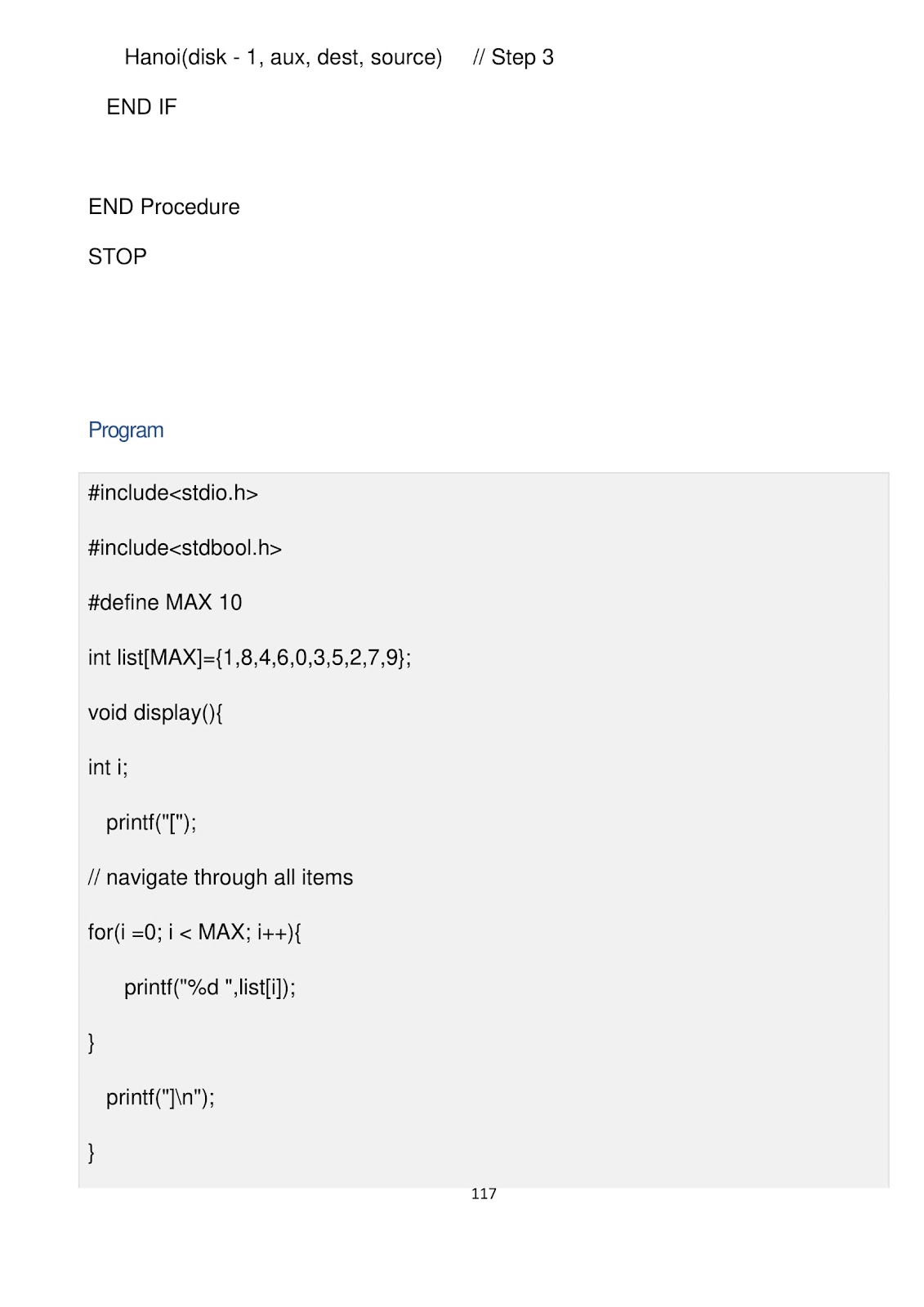 Hanoi(disk - 1, aux, dest, source) // Step 3

END IF

END Procedure

STOP

Program

#include<stdio.h>

#include<stdbool.h>

#define MAX 10

int list[MAX]={1,8,4,6,0,3,5,2,7,9};

void display(){

int i;

printf("[");

// navigate through all items

for(i =0; i < MAX; i++){

printf("%d ",list[i]);

}

printf("]\n");

}

117